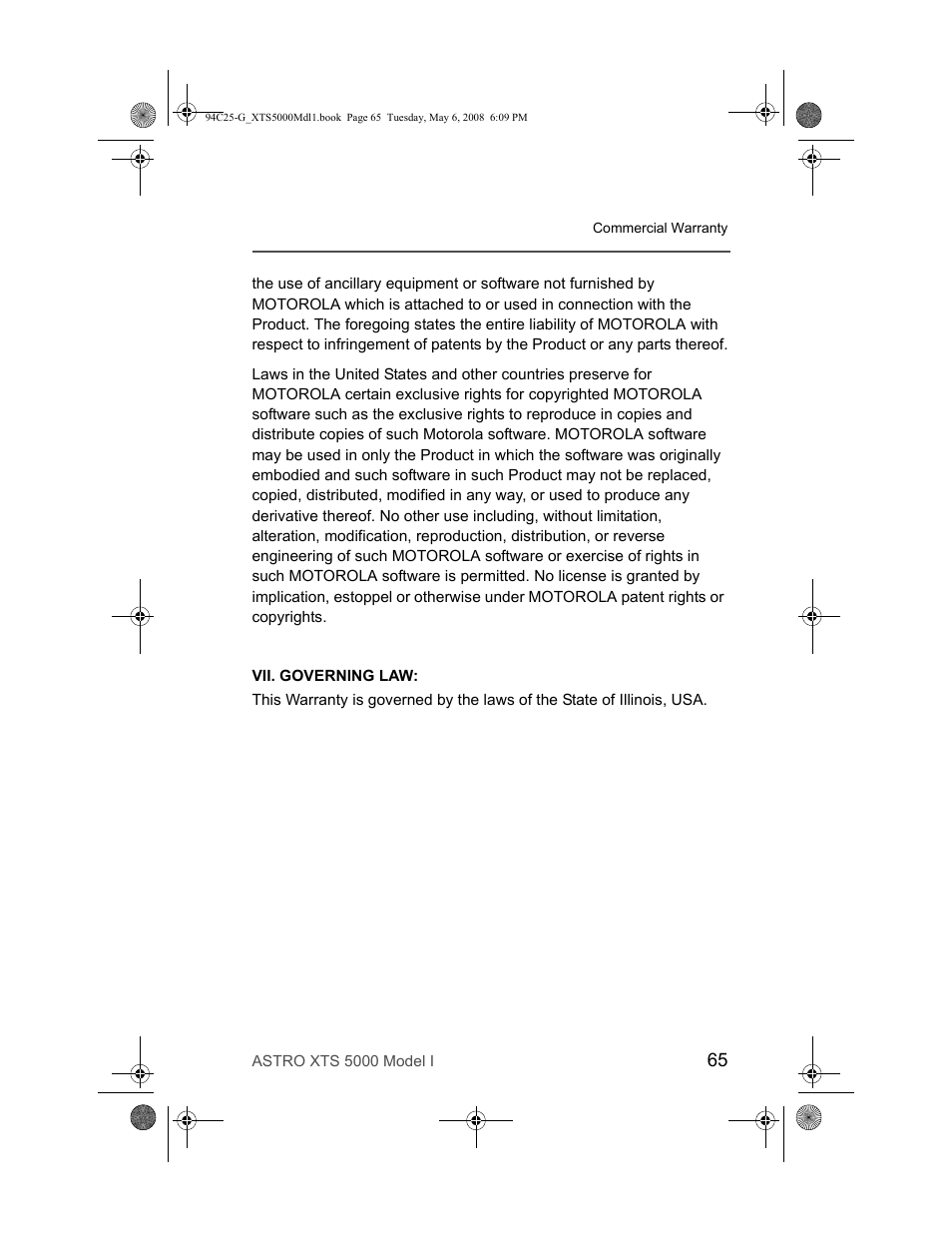 94C25-G_XTS5000Mdl1.book Page 65 Tuesday, May 6, 2008 6:09 PM

Commercial Warranty

the use of ancillary equipment or software not furnished by MOTOROLA which is attached to or used in connection with the Product. The foregoing states the entire liability of MOTOROLA with respect to infringement of patents by the Product or any parts thereof.

Laws in the United States and other countries preserve for MOTOROLA certain exclusive rights for copyrighted MOTOROLA software such as the exclusive rights to reproduce in copies and distribute copies of such Motorola software. MOTOROLA software may be used in only the Product in which the software was originally embodied and such software in such Product may not be replaced, copied, distributed, modified in any way, or used to produce any derivative thereof. No other use including, without limitation, alteration, modification, reproduction, distribution, or reverse engineering of such MOTOROLA software or exercise of rights in such MOTOROLA software is permitted. No license is granted by implication, estoppel or otherwise under MOTOROLA patent rights or copyrights.

VII. GOVERNING LAW:

This Warranty is governed by the laws of the State of Illinois, USA.

ASTRO XTS 5000 Model I

65